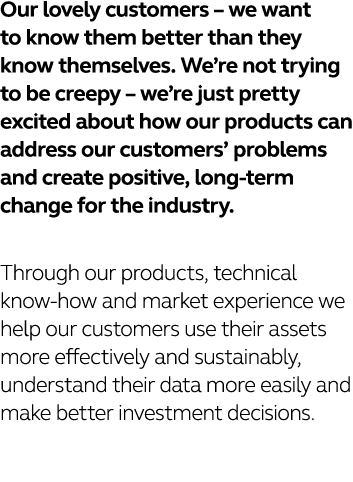 Our lovely customers – we want to know them better than they know themselves. We're not trying to be creepy – we're just pretty excited about how our products can address our customers' problems and create positive, long-term change for the industry.

Through our products, technical know-how and market experience we help our customers use their assets more effectively and sustainably, understand their data more easily and make better investment decisions.